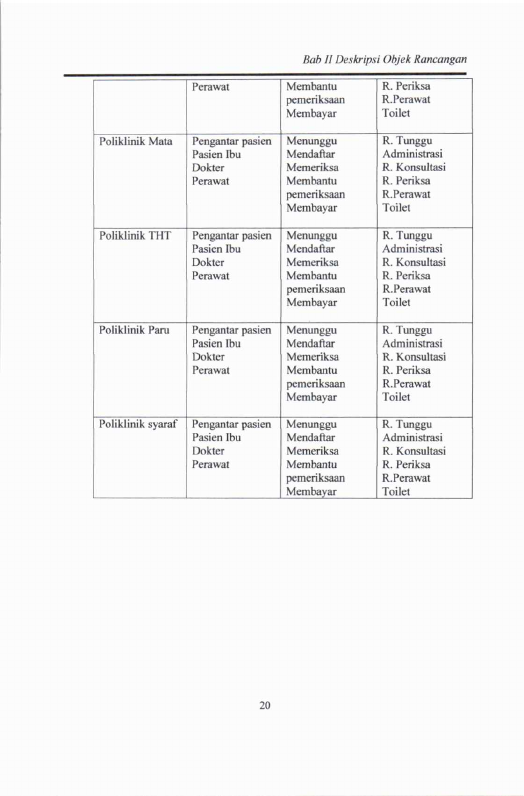 Bab II Deskripsi Objek Rancangan

|  | Perawat | Membantu pemeriksaan Membayar | R. Periksa R.Perawat Toilet |
|---|---|---|---|
| Poliklinik Mata | Pengantar pasien Pasien Ibu Dokter Perawat | Menunggu Mendaftar Memeriksa Membantu pemeriksaan Membayar | R. Tunggu Administrasi R. Konsultasi R. Periksa R.Perawat Toilet |
| Poliklinik THT | Pengantar pasien Pasien Ibu Dokter Perawat | Menunggu Mendaftar Memeriksa Membantu pemeriksaan Membayar | R. Tunggu Administrasi R. Konsultasi R. Periksa R.Perawat Toilet |
| Poliklinik Paru | Pengantar pasien Pasien Ibu Dokter Perawat | Menunggu Mendaftar Memeriksa Membantu pemeriksaan Membayar | R. Tunggu Administrasi R. Konsultasi R. Periksa R.Perawat Toilet |
| Poliklinik syaraf | Pengantar pasien Pasien Ibu Dokter Perawat | Menunggu Mendaftar Memeriksa Membantu pemeriksaan Membayar | R. Tunggu Administrasi R. Konsultasi R. Periksa R.Perawat Toilet |

20